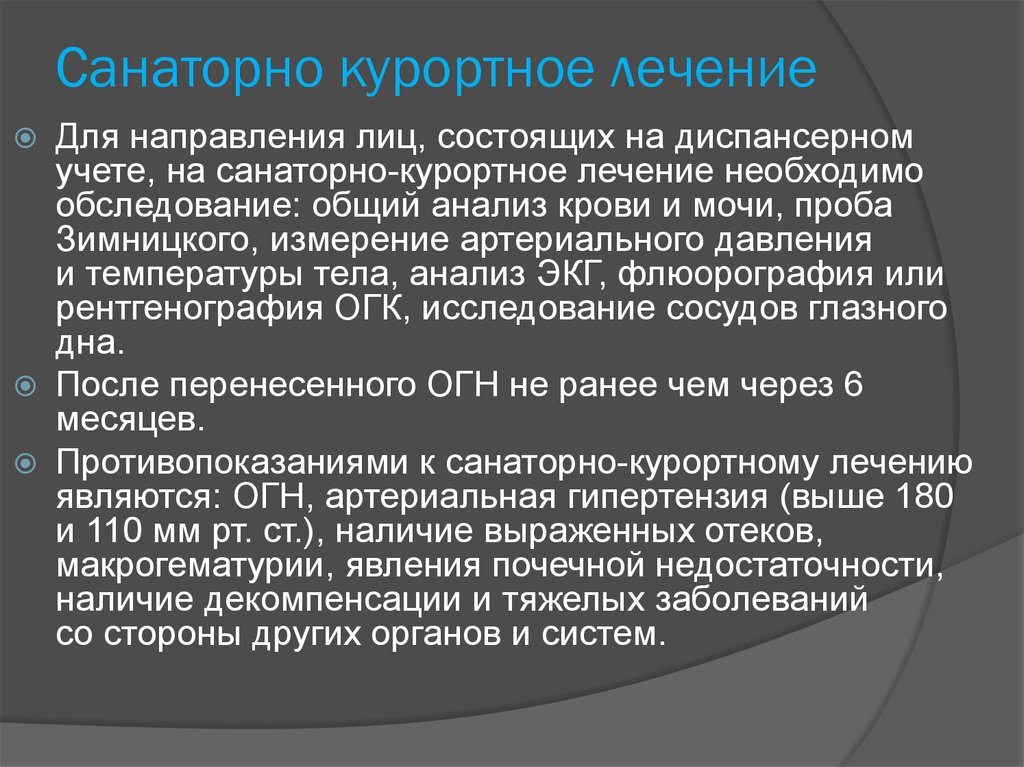 Санаторно курортное лечение

Для направления лиц, состоящих на диспансерном учете, на санаторно-курортное лечение необходимо обследование: общий анализ крови и мочи, проба Зимницкого, измерение артериального давления и температуры тела, анализ ЭКГ, флюорография или рентгенография ОГК, исследование сосудов глазного дна.

После перенесенного ОГН не ранее чем через 6 месяцев.

Противопоказаниями к санаторно-курортному лечению являются: ОГН, артериальная гипертензия (выше 180 и 110 мм рт. ст.), наличие выраженных отеков, макрогематурии, явления почечной недостаточности, наличие декомпенсации и тяжелых заболеваний со стороны других органов и систем.